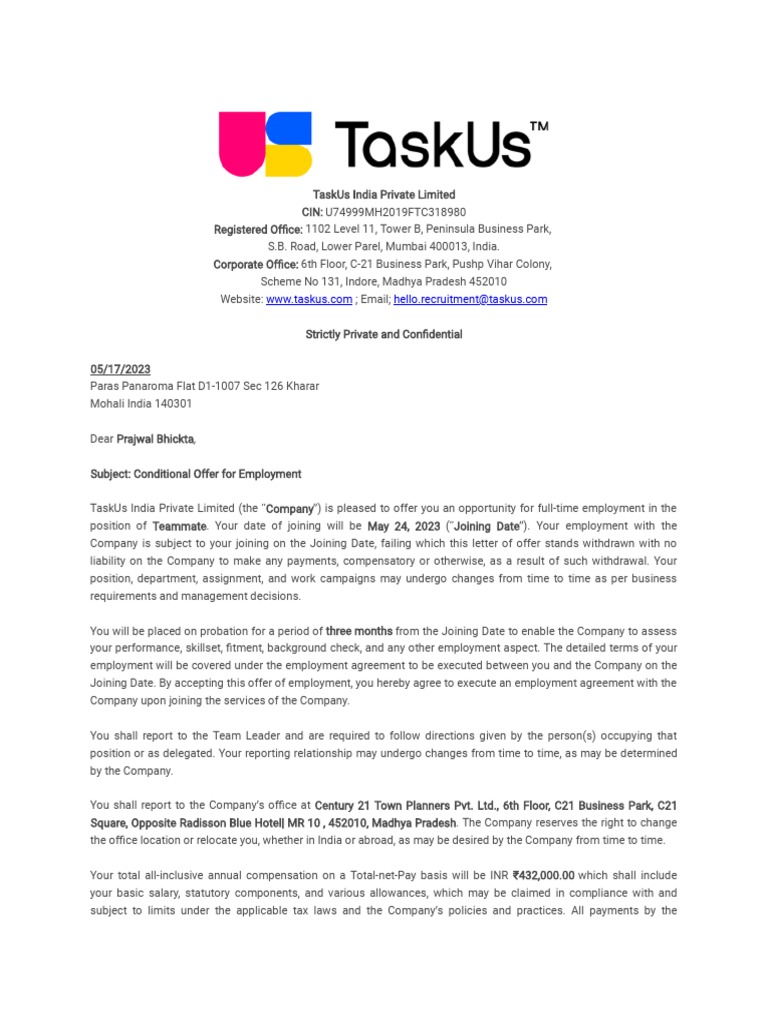 TaskUs™

TaskUs India Private Limited
CIN: U74999MH2019FTC318980
Registered Office: 1102 Level 11, Tower B, Peninsula Business Park, S.B. Road, Lower Parel, Mumbai 400013, India.
Corporate Office: 6th Floor, C-21 Business Park, Pushp Vihar Colony, Scheme No 131, Indore, Madhya Pradesh 452010
Website: www.taskus.com ; Email; hello.recruitment@taskus.com

Strictly Private and Confidential

05/17/2023
Paras Panaroma Flat D1-1007 Sec 126 Kharar
Mohali India 140301

Dear Prajwal Bhickta,

Subject: Conditional Offer for Employment

TaskUs India Private Limited (the "Company") is pleased to offer you an opportunity for full-time employment in the position of Teammate. Your date of joining will be May 24, 2023 ("Joining Date"). Your employment with the Company is subject to your joining on the Joining Date, failing which this letter of offer stands withdrawn with no liability on the Company to make any payments, compensatory or otherwise, as a result of such withdrawal. Your position, department, assignment, and work campaigns may undergo changes from time to time as per business requirements and management decisions.

You will be placed on probation for a period of three months from the Joining Date to enable the Company to assess your performance, skillset, fitment, background check, and any other employment aspect. The detailed terms of your employment will be covered under the employment agreement to be executed between you and the Company on the Joining Date. By accepting this offer of employment, you hereby agree to execute an employment agreement with the Company upon joining the services of the Company.

You shall report to the Team Leader and are required to follow directions given by the person(s) occupying that position or as delegated. Your reporting relationship may undergo changes from time to time, as may be determined by the Company.

You shall report to the Company's office at Century 21 Town Planners Pvt. Ltd., 6th Floor, C21 Business Park, C21 Square, Opposite Radisson Blue Hotel| MR 10 , 452010, Madhya Pradesh. The Company reserves the right to change the office location or relocate you, whether in India or abroad, as may be desired by the Company from time to time.

Your total all-inclusive annual compensation on a Total-net-Pay basis will be INR ₹432,000.00 which shall include your basic salary, statutory components, and various allowances, which may be claimed in compliance with and subject to limits under the applicable tax laws and the Company's policies and practices. All payments by the